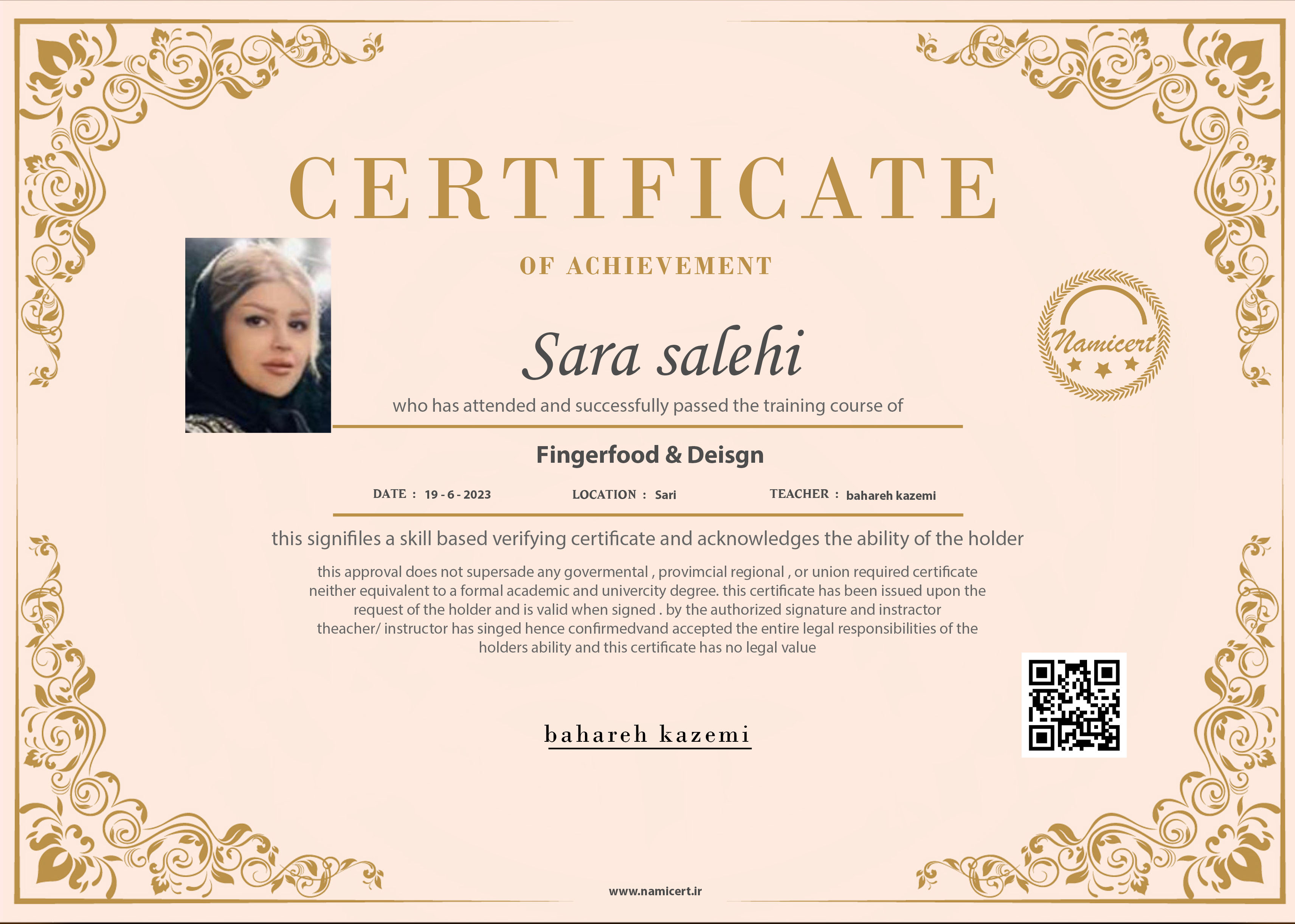 CERTIFICATE

OF ACHIEVEMENT

Namicert

Sara salehi

who has attended and successfully passed the training course of

Fingerfood & Deisgn

DATE : 19 - 6 - 2023 LOCATION : Sari TEACHER : bahareh kazemi

this signifiles a skill based verifying certificate and acknowledges the ability of the holder

this approval does not supersade any govermental , provimcial regional , or union required certificate neither equivalent to a formal academic and univercity degree. this certificate has been issued upon the request of the holder and is valid when signed . by the authorized signature and instractor theacher/ instructor has singed hence confirmedvand accepted the entire legal responsibilities of the holders ability and this certificate has no legal value

bahareh kazemi

www.namicert.ir